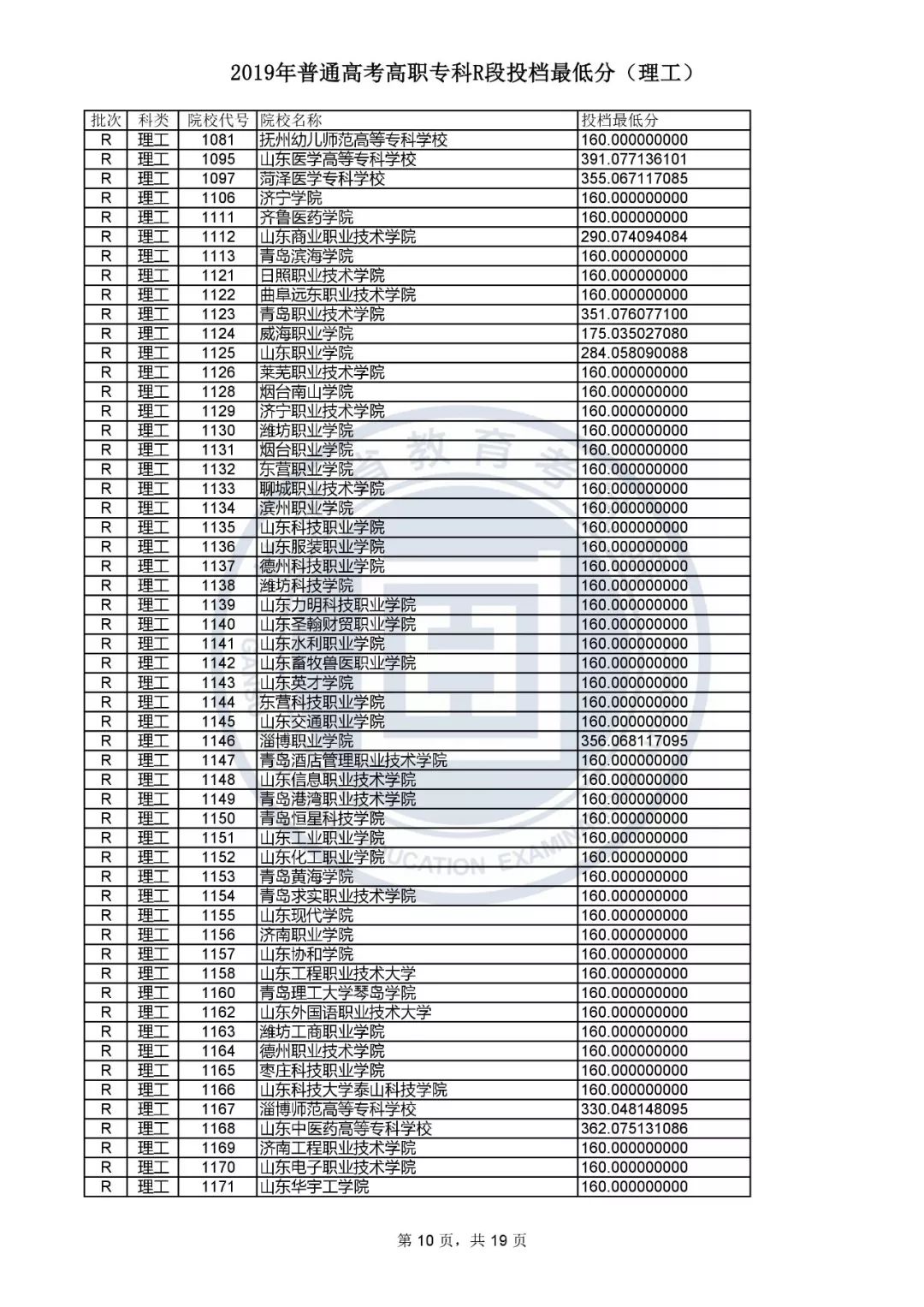 2019年普通高考高职专科R段投档最低分（理工）

| 批次 | 科类 | 院校代号 | 院校名称 | 投档最低分 |
|---|---|---|---|---|
| R | 理工 | 1081 | 抚州幼儿师范高等专科学校 | 160.000000000 |
| R | 理工 | 1095 | 山东医学高等专科学校 | 391.077136101 |
| R | 理工 | 1097 | 菏泽医学专科学校 | 355.067117085 |
| R | 理工 | 1106 | 济宁学院 | 160.000000000 |
| R | 理工 | 1111 | 齐鲁医药学院 | 160.000000000 |
| R | 理工 | 1112 | 山东商业职业技术学院 | 290.074094084 |
| R | 理工 | 1113 | 青岛滨海学院 | 160.000000000 |
| R | 理工 | 1121 | 日照职业技术学院 | 160.000000000 |
| R | 理工 | 1122 | 曲阜远东职业技术学院 | 160.000000000 |
| R | 理工 | 1123 | 青岛职业技术学院 | 351.076077100 |
| R | 理工 | 1124 | 威海职业学院 | 175.035027080 |
| R | 理工 | 1125 | 山东职业学院 | 284.058090088 |
| R | 理工 | 1126 | 莱芜职业技术学院 | 160.000000000 |
| R | 理工 | 1128 | 烟台南山学院 | 160.000000000 |
| R | 理工 | 1129 | 济宁职业技术学院 | 160.000000000 |
| R | 理工 | 1130 | 潍坊职业学院 | 160.000000000 |
| R | 理工 | 1131 | 烟台职业学院 | 160.000000000 |
| R | 理工 | 1132 | 东营职业学院 | 160.000000000 |
| R | 理工 | 1133 | 聊城职业技术学院 | 160.000000000 |
| R | 理工 | 1134 | 滨州职业学院 | 160.000000000 |
| R | 理工 | 1135 | 山东科技职业学院 | 160.000000000 |
| R | 理工 | 1136 | 山东服装职业学院 | 160.000000000 |
| R | 理工 | 1137 | 德州科技职业学院 | 160.000000000 |
| R | 理工 | 1138 | 潍坊科技学院 | 160.000000000 |
| R | 理工 | 1139 | 山东力明科技职业学院 | 160.000000000 |
| R | 理工 | 1140 | 山东圣翰财贸职业学院 | 160.000000000 |
| R | 理工 | 1141 | 山东水利职业学院 | 160.000000000 |
| R | 理工 | 1142 | 山东畜牧兽医职业学院 | 160.000000000 |
| R | 理工 | 1143 | 山东英才学院 | 160.000000000 |
| R | 理工 | 1144 | 东营科技职业学院 | 160.000000000 |
| R | 理工 | 1145 | 山东交通职业学院 | 160.000000000 |
| R | 理工 | 1146 | 淄博职业学院 | 356.068117095 |
| R | 理工 | 1147 | 青岛酒店管理职业技术学院 | 160.000000000 |
| R | 理工 | 1148 | 山东信息职业技术学院 | 160.000000000 |
| R | 理工 | 1149 | 青岛港湾职业技术学院 | 160.000000000 |
| R | 理工 | 1150 | 青岛恒星科技学院 | 160.000000000 |
| R | 理工 | 1151 | 山东工业职业学院 | 160.000000000 |
| R | 理工 | 1152 | 山东化工职业学院 | 160.000000000 |
| R | 理工 | 1153 | 青岛黄海学院 | 160.000000000 |
| R | 理工 | 1154 | 青岛求实职业技术学院 | 160.000000000 |
| R | 理工 | 1155 | 山东现代学院 | 160.000000000 |
| R | 理工 | 1156 | 济南职业学院 | 160.000000000 |
| R | 理工 | 1157 | 山东协和学院 | 160.000000000 |
| R | 理工 | 1158 | 山东工程职业技术大学 | 160.000000000 |
| R | 理工 | 1160 | 青岛理工大学琴岛学院 | 160.000000000 |
| R | 理工 | 1162 | 山东外国语职业技术大学 | 160.000000000 |
| R | 理工 | 1163 | 潍坊工商职业学院 | 160.000000000 |
| R | 理工 | 1164 | 德州职业技术学院 | 160.000000000 |
| R | 理工 | 1165 | 枣庄科技职业学院 | 160.000000000 |
| R | 理工 | 1166 | 山东科技大学泰山科技学院 | 160.000000000 |
| R | 理工 | 1167 | 淄博师范高等专科学校 | 330.048148095 |
| R | 理工 | 1168 | 山东中医药高等专科学校 | 362.075131086 |
| R | 理工 | 1169 | 济南工程职业技术学院 | 160.000000000 |
| R | 理工 | 1170 | 山东电子职业技术学院 | 160.000000000 |
| R | 理工 | 1171 | 山东华宇工学院 | 160.000000000 |

第 10 页，共 19 页